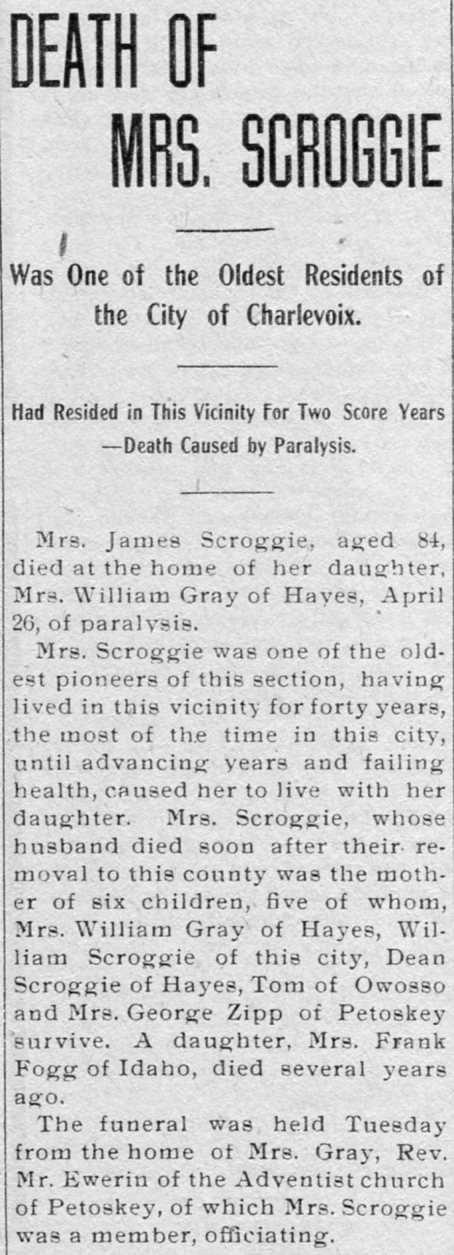 DEATH OF MRS. SCROGGIE

Was One of the Oldest Residents of the City of Charlevoix.

Had Resided in This Vicinity For Two Score Years —Death Caused by Paralysis.

Mrs. James Scroggie, aged 84, died at the home of her daughter, Mrs. William Gray of Hayes, April 26, of paralysis.

Mrs. Scroggie was one of the oldest pioneers of this section, having lived in this vicinity for forty years, the most of the time in this city, until advancing years and failing health, caused her to live with her daughter. Mrs. Scroggie, whose husband died soon after their removal to this county was the mother of six children, five of whom, Mrs. William Gray of Hayes, William Scroggie of this city, Dean Scroggie of Hayes, Tom of Owosso and Mrs. George Zipp of Petoskey survive. A daughter, Mrs. Frank Fogg of Idaho, died several years ago.

The funeral was held Tuesday from the home of Mrs. Gray, Rev. Mr. Ewerin of the Adventist church of Petoskey, of which Mrs. Scroggie was a member, officiating.